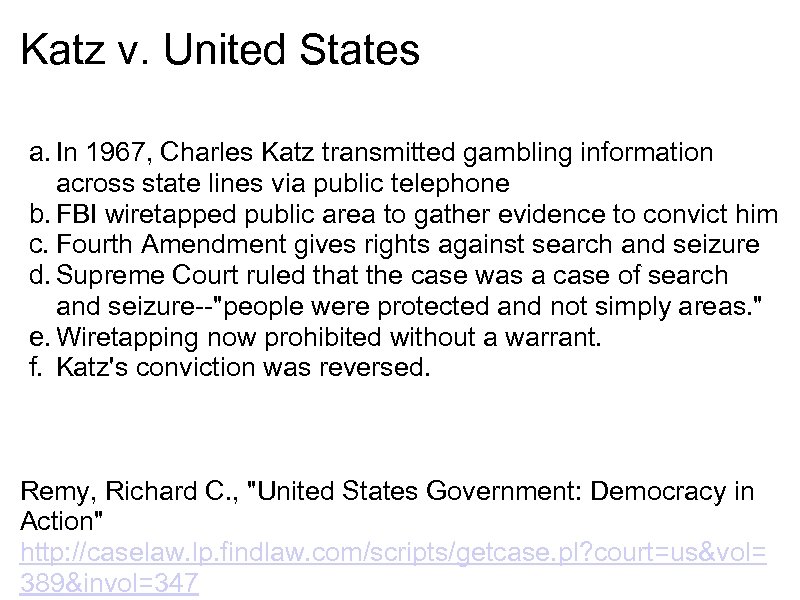 Katz v. United States

a. In 1967, Charles Katz transmitted gambling information across state lines via public telephone
b. FBI wiretapped public area to gather evidence to convict him
c. Fourth Amendment gives rights against search and seizure
d. Supreme Court ruled that the case was a case of search and seizure--"people were protected and not simply areas."
e. Wiretapping now prohibited without a warrant.
f. Katz's conviction was reversed.

Remy, Richard C., "United States Government: Democracy in Action"
http://caselaw.lp.findlaw.com/scripts/getcase.pl?court=us&vol=389&invol=347